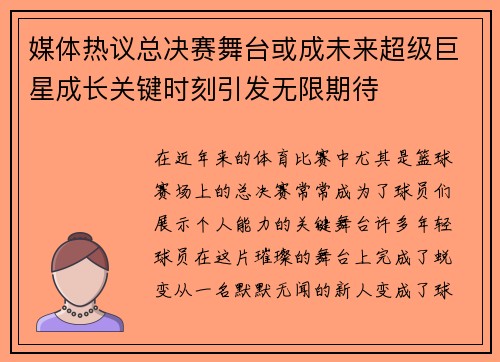 媒体热议总决赛舞台或成未来超级巨星成长关键时刻引发无限期待

在近年来的体育比赛中尤其是篮球赛场上的总决赛常常成为了球员们展示个人能力的关键舞台许多年轻球员在这片璀璨的舞台上完成了蜕变从一名默默无闻的新人变成了球